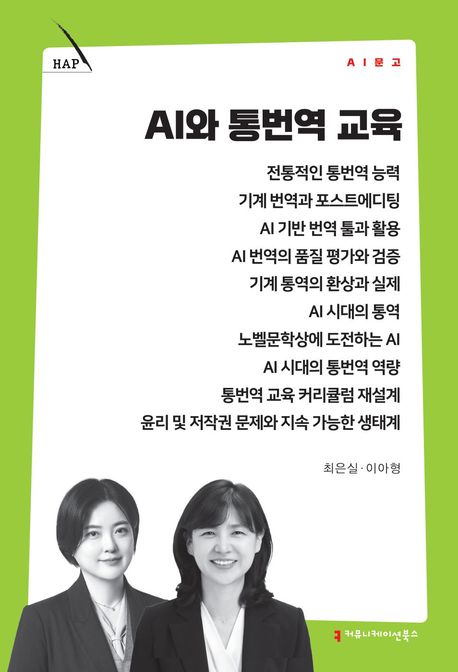 HAP

AI문고

AI와 통번역 교육

전통적인 통번역 능력
기계 번역과 포스트에디팅
AI 기반 번역 툴과 활용
AI 번역의 품질 평가와 검증
기계 통역의 환상과 실제
AI 시대의 통역
노벨문학상에 도전하는 AI
AI 시대의 통번역 역량
통번역 교육 커리큘럼 재설계
윤리 및 저작권 문제와 지속 가능한 생태계

최은실·이아형

커뮤니케이션북스